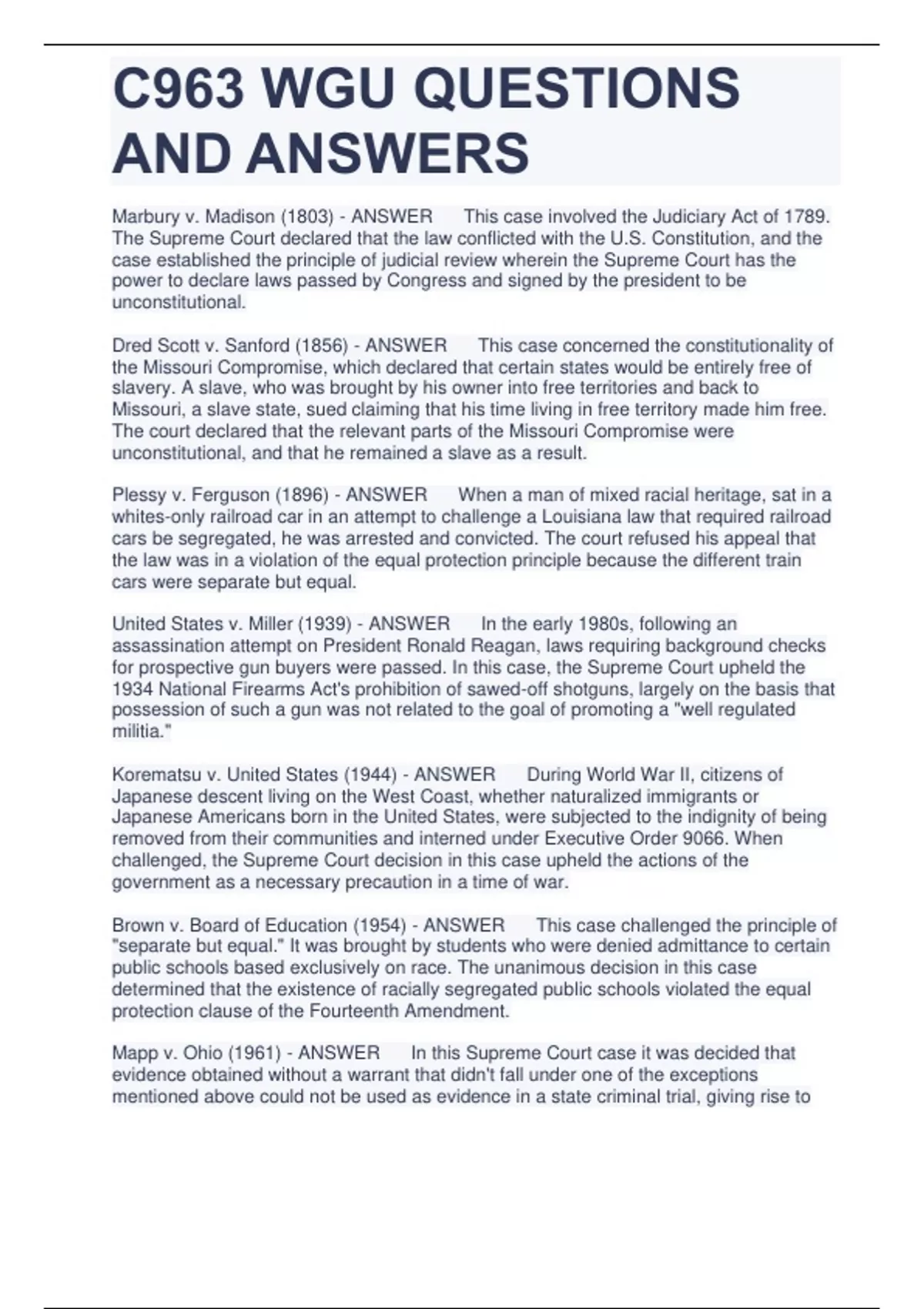 C963 WGU QUESTIONS AND ANSWERS

Marbury v. Madison (1803) - ANSWER This case involved the Judiciary Act of 1789. The Supreme Court declared that the law conflicted with the U.S. Constitution, and the case established the principle of judicial review wherein the Supreme Court has the power to declare laws passed by Congress and signed by the president to be unconstitutional.

Dred Scott v. Sanford (1856) - ANSWER This case concerned the constitutionality of the Missouri Compromise, which declared that certain states would be entirely free of slavery. A slave, who was brought by his owner into free territories and back to Missouri, a slave state, sued claiming that his time living in free territory made him free. The court declared that the relevant parts of the Missouri Compromise were unconstitutional, and that he remained a slave as a result.

Plessy v. Ferguson (1896) - ANSWER When a man of mixed racial heritage, sat in a whites-only railroad car in an attempt to challenge a Louisiana law that required railroad cars be segregated, he was arrested and convicted. The court refused his appeal that the law was in a violation of the equal protection principle because the different train cars were separate but equal.

United States v. Miller (1939) - ANSWER In the early 1980s, following an assassination attempt on President Ronald Reagan, laws requiring background checks for prospective gun buyers were passed. In this case, the Supreme Court upheld the 1934 National Firearms Act's prohibition of sawed-off shotguns, largely on the basis that possession of such a gun was not related to the goal of promoting a "well regulated militia."

Korematsu v. United States (1944) - ANSWER During World War II, citizens of Japanese descent living on the West Coast, whether naturalized immigrants or Japanese Americans born in the United States, were subjected to the indignity of being removed from their communities and interned under Executive Order 9066. When challenged, the Supreme Court decision in this case upheld the actions of the government as a necessary precaution in a time of war.

Brown v. Board of Education (1954) - ANSWER This case challenged the principle of "separate but equal." It was brought by students who were denied admittance to certain public schools based exclusively on race. The unanimous decision in this case determined that the existence of racially segregated public schools violated the equal protection clause of the Fourteenth Amendment.

Mapp v. Ohio (1961) - ANSWER In this Supreme Court case it was decided that evidence obtained without a warrant that didn't fall under one of the exceptions mentioned above could not be used as evidence in a state criminal trial, giving rise to